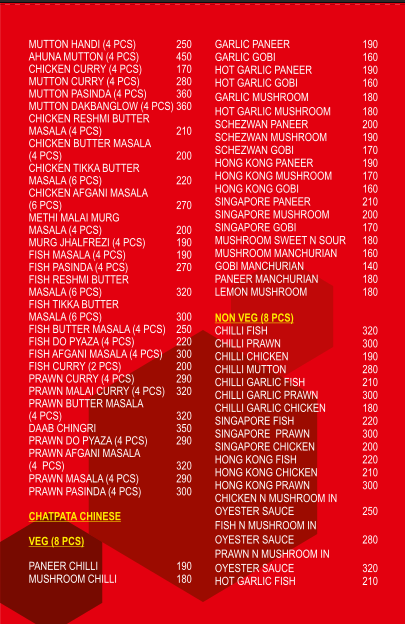 MUTTON HANDI (4 PCS) 250
AHUNA MUTTON (4 PCS) 450
CHICKEN CURRY (4 PCS) 170
MUTTON CURRY (4 PCS) 280
MUTTON PASINDA (4 PCS) 360
MUTTON DAKBANGLOW (4 PCS) 360
CHICKEN RESHMI BUTTER MASALA (4 PCS) 210
CHICKEN BUTTER MASALA (4 PCS) 200
CHICKEN TIKKA BUTTER MASALA (6 PCS) 220
CHICKEN AFGANI MASALA (6 PCS) 270
METHI MALAI MURG MASALA (4 PCS) 200
MURG JHALFREZI (4 PCS) 190
FISH MASALA (4 PCS) 190
FISH PASINDA (4 PCS) 270
FISH RESHMI BUTTER MASALA (6 PCS) 320
FISH TIKKA BUTTER MASALA (6 PCS) 300
FISH BUTTER MASALA (4 PCS) 250
FISH DO PYAZA (4 PCS) 220
FISH AFGANI MASALA (4 PCS) 300
FISH CURRY (2 PCS) 200
PRAWN CURRY (4 PCS) 290
PRAWN MALAI CURRY (4 PCS) 320
PRAWN BUTTER MASALA (4 PCS) 320
DAAB CHINGRI 350
PRAWN DO PYAZA (4 PCS) 290
PRAWN AFGANI MASALA (4 PCS) 320
PRAWN MASALA (4 PCS) 290
PRAWN PASINDA (4 PCS) 300

CHATPATA CHINESE

VEG (8 PCS)

PANEER CHILLI 190
MUSHROOM CHILLI 180

GARLIC PANEER 190
GARLIC GOBI 160
HOT GARLIC PANEER 190
HOT GARLIC GOBI 160
GARLIC MUSHROOM 180
HOT GARLIC MUSHROOM 180
SCHEZWAN PANEER 200
SCHEZWAN MUSHROOM 190
SCHEZWAN GOBI 170
HONG KONG PANEER 190
HONG KONG MUSHROOM 170
HONG KONG GOBI 160
SINGAPORE PANEER 210
SINGAPORE MUSHROOM 200
SINGAPORE GOBI 170
MUSHROOM SWEET N SOUR 180
MUSHROOM MANCHURIAN 160
GOBI MANCHURIAN 140
PANEER MANCHURIAN 180
LEMON MUSHROOM 180

NON VEG (8 PCS)
CHILLI FISH 320
CHILLI PRAWN 300
CHILLI CHICKEN 190
CHILLI MUTTON 280
CHILLI GARLIC FISH 210
CHILLI GARLIC PRAWN 300
CHILLI GARLIC CHICKEN 180
SINGAPORE FISH 220
SINGAPORE PRAWN 300
SINGAPORE CHICKEN 200
HONG KONG FISH 220
HONG KONG CHICKEN 210
HONG KONG PRAWN 300
CHICKEN N MUSHROOM IN OYESTER SAUCE 250
FISH N MUSHROOM IN OYESTER SAUCE 280
PRAWN N MUSHROOM IN OYESTER SAUCE 320
HOT GARLIC FISH 210